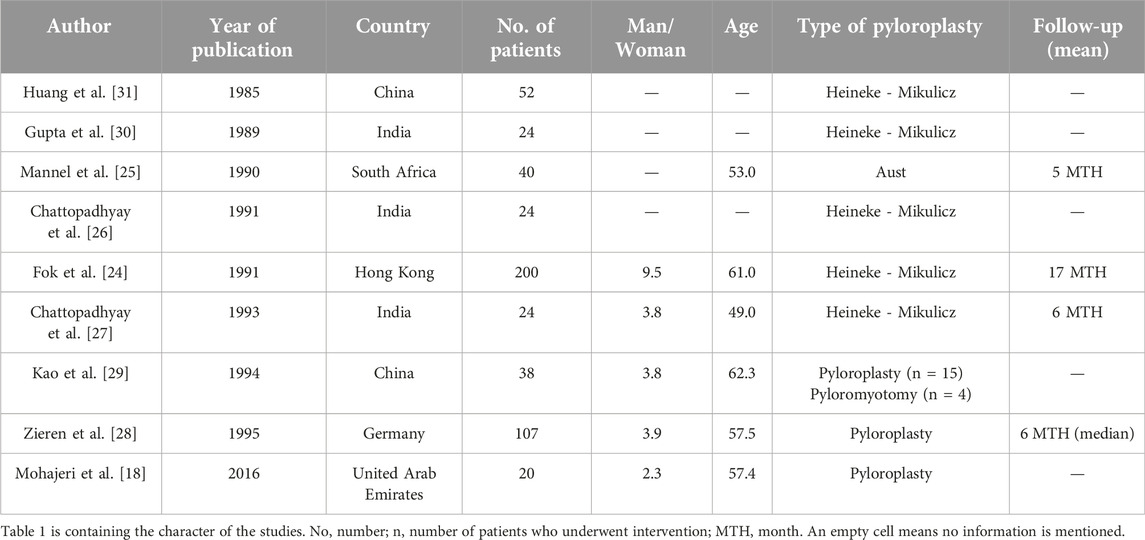 | Author | Year of publication | Country | No. of patients | Man/ Woman | Age | Type of pyloroplasty | Follow-up (mean) |
|---|---|---|---|---|---|---|---|
| Huang et al. [31] | 1985 | China | 52 | — | — | Heineke - Mikulicz | — |
| Gupta et al. [30] | 1989 | India | 24 | — | — | Heineke - Mikulicz | — |
| Mannel et al. [25] | 1990 | South Africa | 40 | — | 53.0 | Aust | 5 MTH |
| Chattopadhyay et al. [26] | 1991 | India | 24 | — | — | Heineke - Mikulicz | — |
| Fok et al. [24] | 1991 | Hong Kong | 200 | 9.5 | 61.0 | Heineke - Mikulicz | 17 MTH |
| Chattopadhyay et al. [27] | 1993 | India | 24 | 3.8 | 49.0 | Heineke - Mikulicz | 6 MTH |
| Kao et al. [29] | 1994 | China | 38 | 3.8 | 62.3 | Pyloroplasty (n = 15) Pyloromyotomy (n = 4) | — |
| Zieren et al. [28] | 1995 | Germany | 107 | 3.9 | 57.5 | Pyloroplasty | 6 MTH (median) |
| Mohajeri et al. [18] | 2016 | United Arab Emirates | 20 | 2.3 | 57.4 | Pyloroplasty | — |

Table 1 is containing the character of the studies. No, number; n, number of patients who underwent intervention; MTH, month. An empty cell means no information is mentioned.